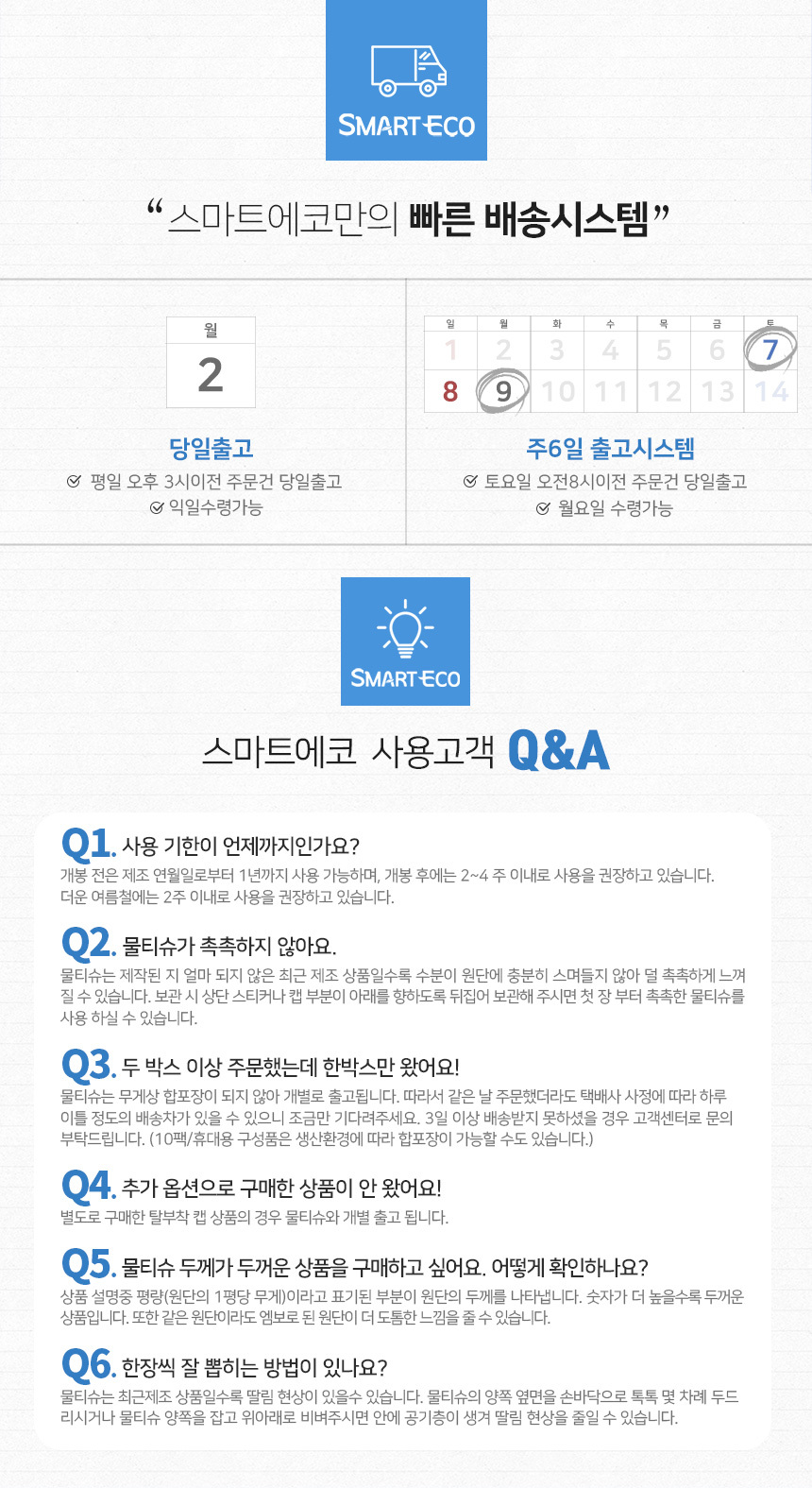 SMART ECO

“스마트에코만의 빠른 배송시스템”

월
2

당일출고
평일 오후 3시이전 주문건 당일출고
익일수령가능

| 일 | 월 | 화 | 수 | 목 | 금 | 토 |
|---|---|---|---|---|---|---|
| 1 | 2 | 3 | 4 | 5 | 6 | 7 |
| 8 | 9 | 10 | 11 | 12 | 13 | 14 |

주6일 출고시스템
토요일 오전8시이전 주문건 당일출고
월요일 수령가능

SMART ECO

스마트에코 사용고객 Q&A

Q1. 사용 기한이 언제까지인가요?
개봉 전은 제조 연월일로부터 1년까지 사용 가능하며, 개봉 후에는 2~4 주 이내로 사용을 권장하고 있습니다. 더운 여름철에는 2주 이내로 사용을 권장하고 있습니다.

Q2. 물티슈가 촉촉하지 않아요.
물티슈는 제작된 지 얼마 되지 않은 최근 제조 상품일수록 수분이 원단에 충분히 스며들지 않아 덜 촉촉하게 느껴질 수 있습니다. 보관 시 상단 스티커나 캡 부분이 아래를 향하도록 뒤집어 보관해 주시면 첫 장 부터 촉촉한 물티슈를 사용 하실 수 있습니다.

Q3. 두 박스 이상 주문했는데 한박스만 왔어요!
물티슈는 무게상 합포장이 되지 않아 개별로 출고됩니다. 따라서 같은 날 주문했더라도 택배사 사정에 따라 하루 이틀 정도의 배송차가 있을 수 있으니 조금만 기다려주세요. 3일 이상 배송받지 못하셨을 경우 고객센터로 문의 부탁드립니다. (10팩/휴대용 구성품은 생산환경에 따라 합포장이 가능할 수도 있습니다.)

Q4. 추가 옵션으로 구매한 상품이 안 왔어요!
별도로 구매한 탈부착 캡 상품의 경우 물티슈와 개별 출고 됩니다.

Q5. 물티슈 두께가 두꺼운 상품을 구매하고 싶어요. 어떻게 확인하나요?
상품 설명중 평량(원단의 1평당 무게)이라고 표기된 부분이 원단의 두께를 나타냅니다. 숫자가 더 높을수록 두꺼운 상품입니다. 또한 같은 원단이라도 엠보로 된 원단이 더 도톰한 느낌을 줄 수 있습니다.

Q6. 한장씩 잘 뽑히는 방법이 있나요?
물티슈는 최근제조 상품일수록 딸림 현상이 있을수 있습니다. 물티슈의 양쪽 옆면을 손바닥으로 톡톡 몇 차례 두드리시거나 물티슈 양쪽을 잡고 위아래로 비벼주시면 안에 공기층이 생겨 딸림 현상을 줄일 수 있습니다.